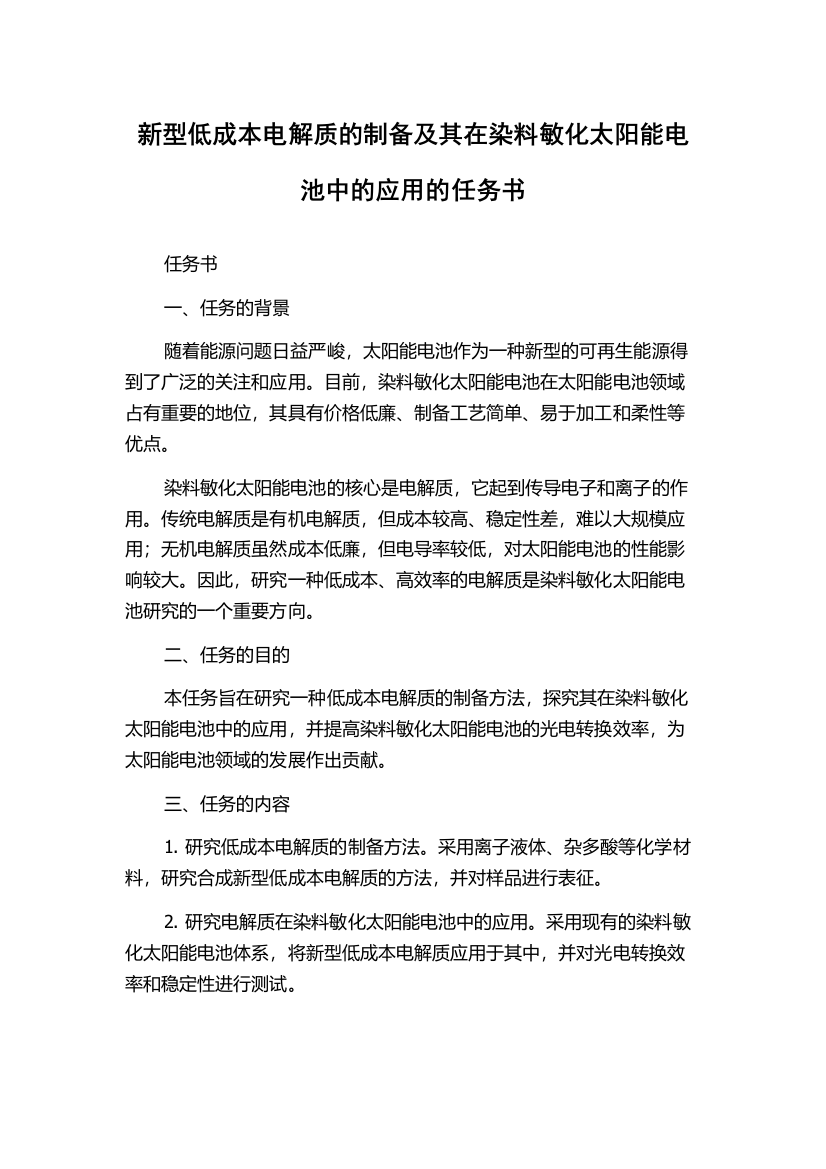 新型低成本电解质的制备及其在染料敏化太阳能电池中的应用的任务书

任务书

一、任务的背景

随着能源问题日益严峻，太阳能电池作为一种新型的可再生能源得到了广泛的关注和应用。目前，染料敏化太阳能电池在太阳能电池领域占有重要的地位，其具有价格低廉、制备工艺简单、易于加工和柔性等优点。

染料敏化太阳能电池的核心是电解质，它起到传导电子和离子的作用。传统电解质是有机电解质，但成本较高、稳定性差，难以大规模应用；无机电解质虽然成本低廉，但电导率较低，对太阳能电池的性能影响较大。因此，研究一种低成本、高效率的电解质是染料敏化太阳能电池研究的一个重要方向。

二、任务的目的

本任务旨在研究一种低成本电解质的制备方法，探究其在染料敏化太阳能电池中的应用，并提高染料敏化太阳能电池的光电转换效率，为太阳能电池领域的发展作出贡献。

三、任务的内容

1. 研究低成本电解质的制备方法。采用离子液体、杂多酸等化学材料，研究合成新型低成本电解质的方法，并对样品进行表征。

2. 研究电解质在染料敏化太阳能电池中的应用。采用现有的染料敏化太阳能电池体系，将新型低成本电解质应用于其中，并对光电转换效率和稳定性进行测试。